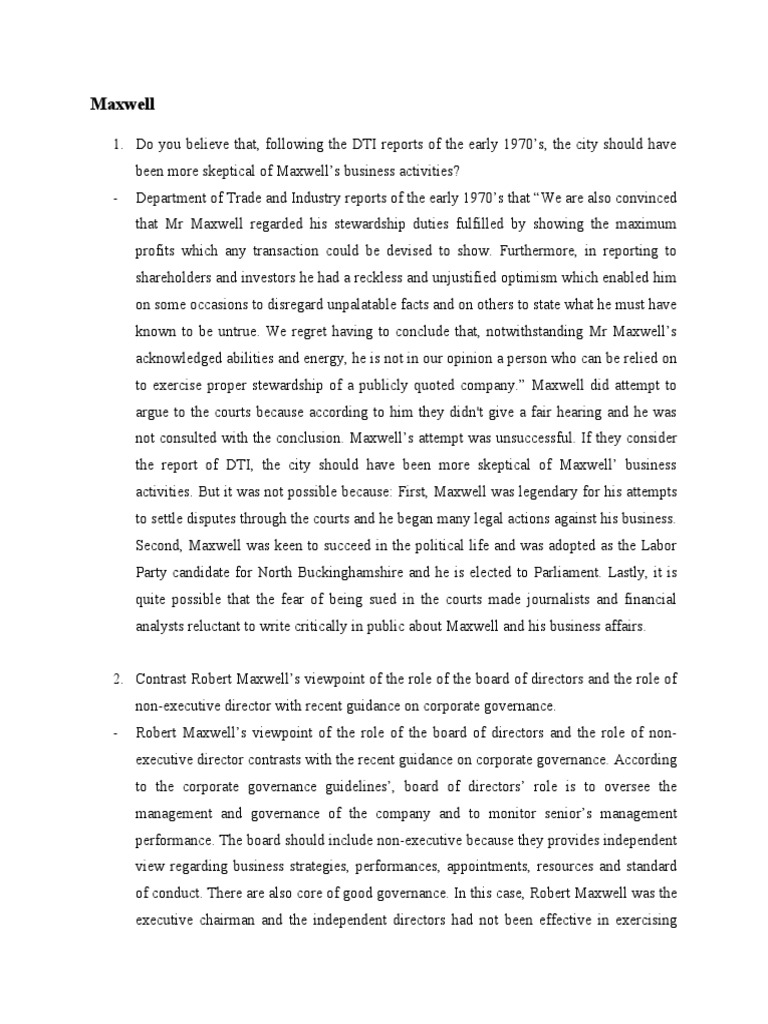 Maxwell

1. Do you believe that, following the DTI reports of the early 1970's, the city should have been more skeptical of Maxwell's business activities?

- Department of Trade and Industry reports of the early 1970's that "We are also convinced that Mr Maxwell regarded his stewardship duties fulfilled by showing the maximum profits which any transaction could be devised to show. Furthermore, in reporting to shareholders and investors he had a reckless and unjustified optimism which enabled him on some occasions to disregard unpalatable facts and on others to state what he must have known to be untrue. We regret having to conclude that, notwithstanding Mr Maxwell's acknowledged abilities and energy, he is not in our opinion a person who can be relied on to exercise proper stewardship of a publicly quoted company." Maxwell did attempt to argue to the courts because according to him they didn't give a fair hearing and he was not consulted with the conclusion. Maxwell's attempt was unsuccessful. If they consider the report of DTI, the city should have been more skeptical of Maxwell' business activities. But it was not possible because: First, Maxwell was legendary for his attempts to settle disputes through the courts and he began many legal actions against his business. Second, Maxwell was keen to succeed in the political life and was adopted as the Labor Party candidate for North Buckinghamshire and he is elected to Parliament. Lastly, it is quite possible that the fear of being sued in the courts made journalists and financial analysts reluctant to write critically in public about Maxwell and his business affairs.

2. Contrast Robert Maxwell's viewpoint of the role of the board of directors and the role of non-executive director with recent guidance on corporate governance.

- Robert Maxwell's viewpoint of the role of the board of directors and the role of non-executive director contrasts with the recent guidance on corporate governance. According to the corporate governance guidelines', board of directors' role is to oversee the management and governance of the company and to monitor senior's management performance. The board should include non-executive because they provides independent view regarding business strategies, performances, appointments, resources and standard of conduct. There are also core of good governance. In this case, Robert Maxwell was the executive chairman and the independent directors had not been effective in exercising